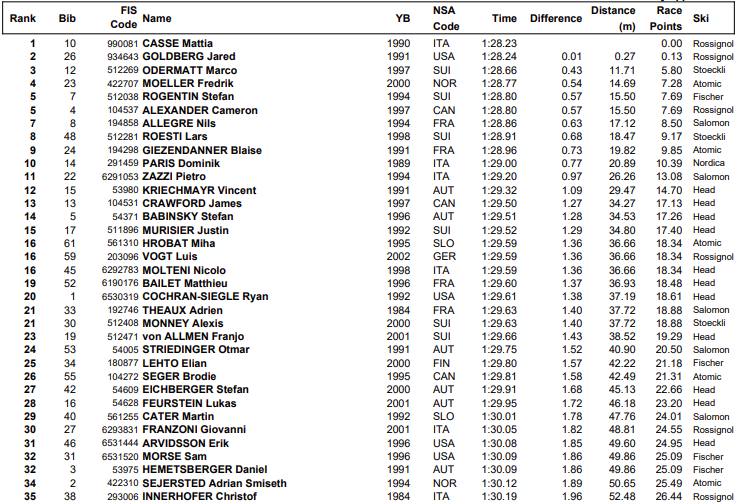 | Rank | Bib | FIS Code | Name | YB | NSA Code | Time | Difference | Distance (m) | Race Points | Ski |
|---|---|---|---|---|---|---|---|---|---|---|
| 1 | 10 | 990081 | CASSE Mattia | 1990 | ITA | 1:28.23 | | | 0.00 | Rossignol |
| 2 | 26 | 934643 | GOLDBERG Jared | 1991 | USA | 1:28.24 | 0.01 | 0.27 | 0.13 | Rossignol |
| 3 | 12 | 512269 | ODERMATT Marco | 1997 | SUI | 1:28.66 | 0.43 | 11.71 | 5.80 | Stoeckli |
| 4 | 23 | 422707 | MOELLER Fredrik | 2000 | NOR | 1:28.77 | 0.54 | 14.69 | 7.28 | Atomic |
| 5 | 7 | 512038 | ROGENTIN Stefan | 1994 | SUI | 1:28.80 | 0.57 | 15.50 | 7.69 | Fischer |
| 5 | 4 | 104537 | ALEXANDER Cameron | 1997 | CAN | 1:28.80 | 0.57 | 15.50 | 7.69 | Rossignol |
| 7 | 8 | 194858 | ALLEGRE Nils | 1994 | FRA | 1:28.86 | 0.63 | 17.12 | 8.50 | Salomon |
| 8 | 48 | 512281 | ROESTI Lars | 1998 | SUI | 1:28.91 | 0.68 | 18.47 | 9.17 | Stoeckli |
| 9 | 24 | 194298 | GIEZENDANNER Blaise | 1991 | FRA | 1:28.96 | 0.73 | 19.82 | 9.85 | Atomic |
| 10 | 14 | 291459 | PARIS Dominik | 1989 | ITA | 1:29.00 | 0.77 | 20.89 | 10.39 | Nordica |
| 11 | 22 | 6291053 | ZAZZI Pietro | 1994 | ITA | 1:29.20 | 0.97 | 26.26 | 13.08 | Salomon |
| 12 | 15 | 53980 | KRIECHMAYR Vincent | 1991 | AUT | 1:29.32 | 1.09 | 29.47 | 14.70 | Head |
| 13 | 13 | 104531 | CRAWFORD James | 1997 | CAN | 1:29.50 | 1.27 | 34.27 | 17.13 | Head |
| 14 | 5 | 54371 | BABINSKY Stefan | 1996 | AUT | 1:29.51 | 1.28 | 34.53 | 17.26 | Head |
| 15 | 17 | 511896 | MURISIER Justin | 1992 | SUI | 1:29.52 | 1.29 | 34.80 | 17.40 | Head |
| 16 | 61 | 561310 | HROBAT Miha | 1995 | SLO | 1:29.59 | 1.36 | 36.66 | 18.34 | Atomic |
| 16 | 59 | 203096 | VOGT Luis | 2002 | GER | 1:29.59 | 1.36 | 36.66 | 18.34 | Rossignol |
| 16 | 45 | 6292783 | MOLTENI Nicolo | 1998 | ITA | 1:29.59 | 1.36 | 36.66 | 18.34 | Head |
| 19 | 52 | 6190176 | BAILET Matthieu | 1996 | FRA | 1:29.60 | 1.37 | 36.93 | 18.48 | Head |
| 20 | 1 | 6530319 | COCHRAN-SIEGLE Ryan | 1992 | USA | 1:29.61 | 1.38 | 37.19 | 18.61 | Head |
| 21 | 33 | 192746 | THEAUX Adrien | 1984 | FRA | 1:29.63 | 1.40 | 37.72 | 18.88 | Salomon |
| 21 | 30 | 512408 | MONNEY Alexis | 2000 | SUI | 1:29.63 | 1.40 | 37.72 | 18.88 | Stoeckli |
| 23 | 19 | 512471 | von ALLMEN Franjo | 2001 | SUI | 1:29.66 | 1.43 | 38.52 | 19.29 | Head |
| 24 | 53 | 54005 | STRIEDINGER Otmar | 1991 | AUT | 1:29.75 | 1.52 | 40.90 | 20.50 | Salomon |
| 25 | 34 | 180877 | LEHTO Elian | 2000 | FIN | 1:29.80 | 1.57 | 42.22 | 21.18 | Fischer |
| 26 | 55 | 104272 | SEGER Brodie | 1995 | CAN | 1:29.81 | 1.58 | 42.49 | 21.31 | Atomic |
| 27 | 42 | 54609 | EICHBERGER Stefan | 2000 | AUT | 1:29.91 | 1.68 | 45.13 | 22.66 | Head |
| 28 | 16 | 54628 | FEURSTEIN Lukas | 2001 | AUT | 1:29.95 | 1.72 | 46.18 | 23.20 | Head |
| 29 | 40 | 561255 | CATER Martin | 1992 | SLO | 1:30.01 | 1.78 | 47.76 | 24.01 | Salomon |
| 30 | 27 | 6293831 | FRANZONI Giovanni | 2001 | ITA | 1:30.05 | 1.82 | 48.81 | 24.55 | Rossignol |
| 31 | 46 | 6531444 | ARVIDSSON Erik | 1996 | USA | 1:30.08 | 1.85 | 49.60 | 24.95 | Head |
| 32 | 31 | 6531520 | MORSE Sam | 1996 | USA | 1:30.09 | 1.86 | 49.86 | 25.09 | Fischer |
| 32 | 3 | 53975 | HEMETSBERGER Daniel | 1991 | AUT | 1:30.09 | 1.86 | 49.86 | 25.09 | Fischer |
| 34 | 2 | 422310 | SEJERSTED Adrian Smiseth | 1994 | NOR | 1:30.12 | 1.89 | 50.65 | 25.49 | Atomic |
| 35 | 38 | 293006 | INNERHOFER Christof | 1984 | ITA | 1:30.19 | 1.96 | 52.48 | 26.44 | Rossignol |